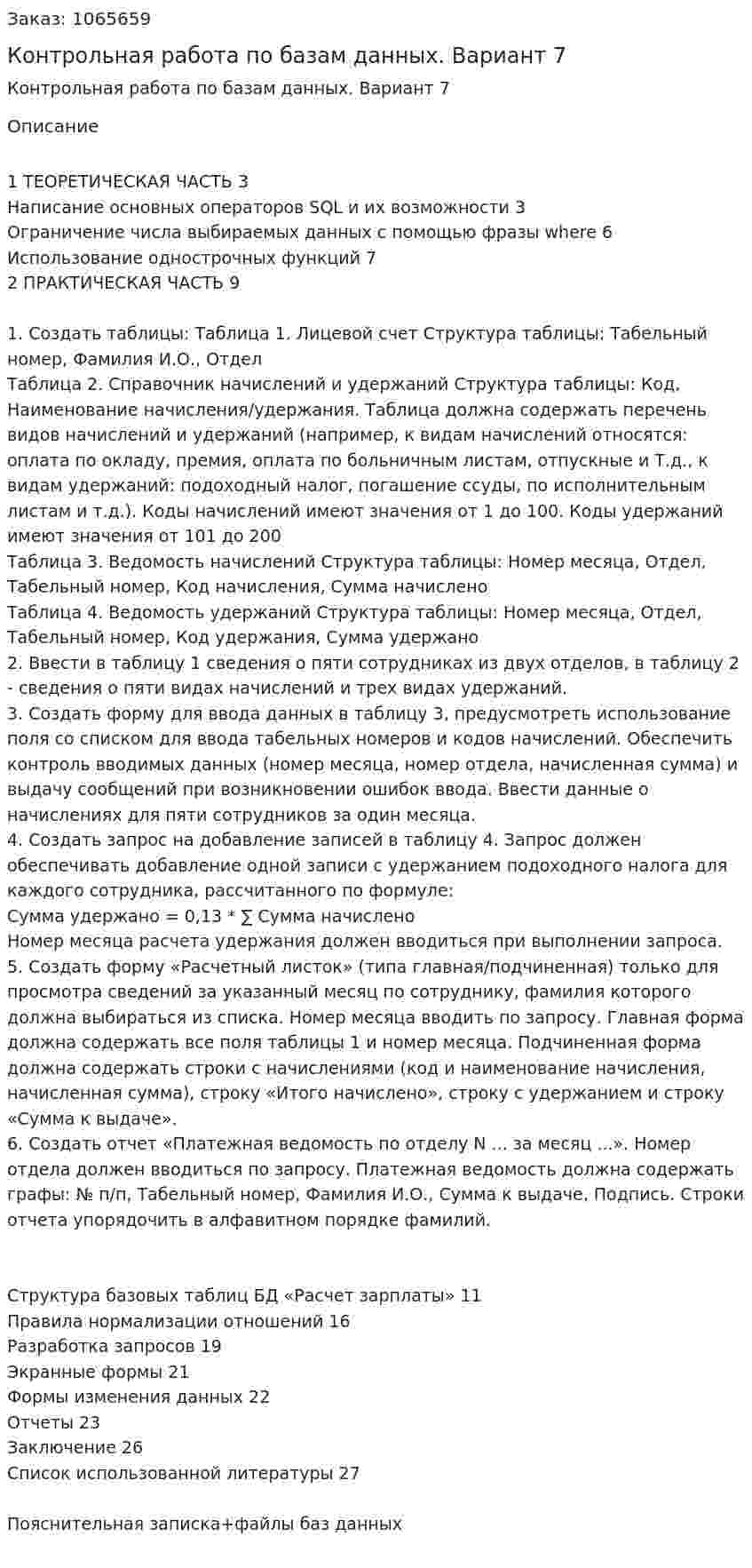 Заказ: 1065659

Контрольная работа по базам данных. Вариант 7

Контрольная работа по базам данных. Вариант 7

Описание

1 ТЕОРЕТИЧЕСКАЯ ЧАСТЬ 3
Написание основных операторов SQL и их возможности 3
Ограничение числа выбираемых данных с помощью фразы where 6
Использование однострочных функций 7
2 ПРАКТИЧЕСКАЯ ЧАСТЬ 9

1. Создать таблицы: Таблица 1. Лицевой счет Структура таблицы: Табельный номер, Фамилия И.О., Отдел
Таблица 2. Справочник начислений и удержаний Структура таблицы: Код, Наименование начисления/удержания. Таблица должна содержать перечень видов начислений и удержаний (например, к видам начислений относятся: оплата по окладу, премия, оплата по больничным листам, отпускные и Т.д., к видам удержаний: подоходный налог, погашение ссуды, по исполнительным листам и т.д.). Коды начислений имеют значения от 1 до 100. Коды удержаний имеют значения от 101 до 200
Таблица 3. Ведомость начислений Структура таблицы: Номер месяца, Отдел, Табельный номер, Код начисления, Сумма начислено
Таблица 4. Ведомость удержаний Структура таблицы: Номер месяца, Отдел, Табельный номер, Код удержания, Сумма удержано
2. Ввести в таблицу 1 сведения о пяти сотрудниках из двух отделов, в таблицу 2 - сведения о пяти видах начислений и трех видах удержаний.
3. Создать форму для ввода данных в таблицу 3, предусмотреть использование поля со списком для ввода табельных номеров и кодов начислений. Обеспечить контроль вводимых данных (номер месяца, номер отдела, начисленная сумма) и выдачу сообщений при возникновении ошибок ввода. Ввести данные о начислениях для пяти сотрудников за один месяца.
4. Создать запрос на добавление записей в таблицу 4. Запрос должен обеспечивать добавление одной записи с удержанием подоходного налога для каждого сотрудника, рассчитанного по формуле:
Сумма удержано = 0,13 * ∑ Сумма начислено
Номер месяца расчета удержания должен вводиться при выполнении запроса.
5. Создать форму «Расчетный листок» (типа главная/подчиненная) только для просмотра сведений за указанный месяц по сотруднику, фамилия которого должна выбираться из списка. Номер месяца вводить по запросу. Главная форма должна содержать все поля таблицы 1 и номер месяца. Подчиненная форма должна содержать строки с начислениями (код и наименование начисления, начисленная сумма), строку «Итого начислено», строку с удержанием и строку «Сумма к выдаче».
6. Создать отчет «Платежная ведомость по отделу N ... за месяц ...». Номер отдела должен вводиться по запросу. Платежная ведомость должна содержать графы: № п/п, Табельный номер, Фамилия И.О., Сумма к выдаче, Подпись. Строки отчета упорядочить в алфавитном порядке фамилий.

Структура базовых таблиц БД «Расчет зарплаты» 11
Правила нормализации отношений 16
Разработка запросов 19
Экранные формы 21
Формы изменения данных 22
Отчеты 23
Заключение 26
Список использованной литературы 27

Пояснительная записка+файлы баз данных